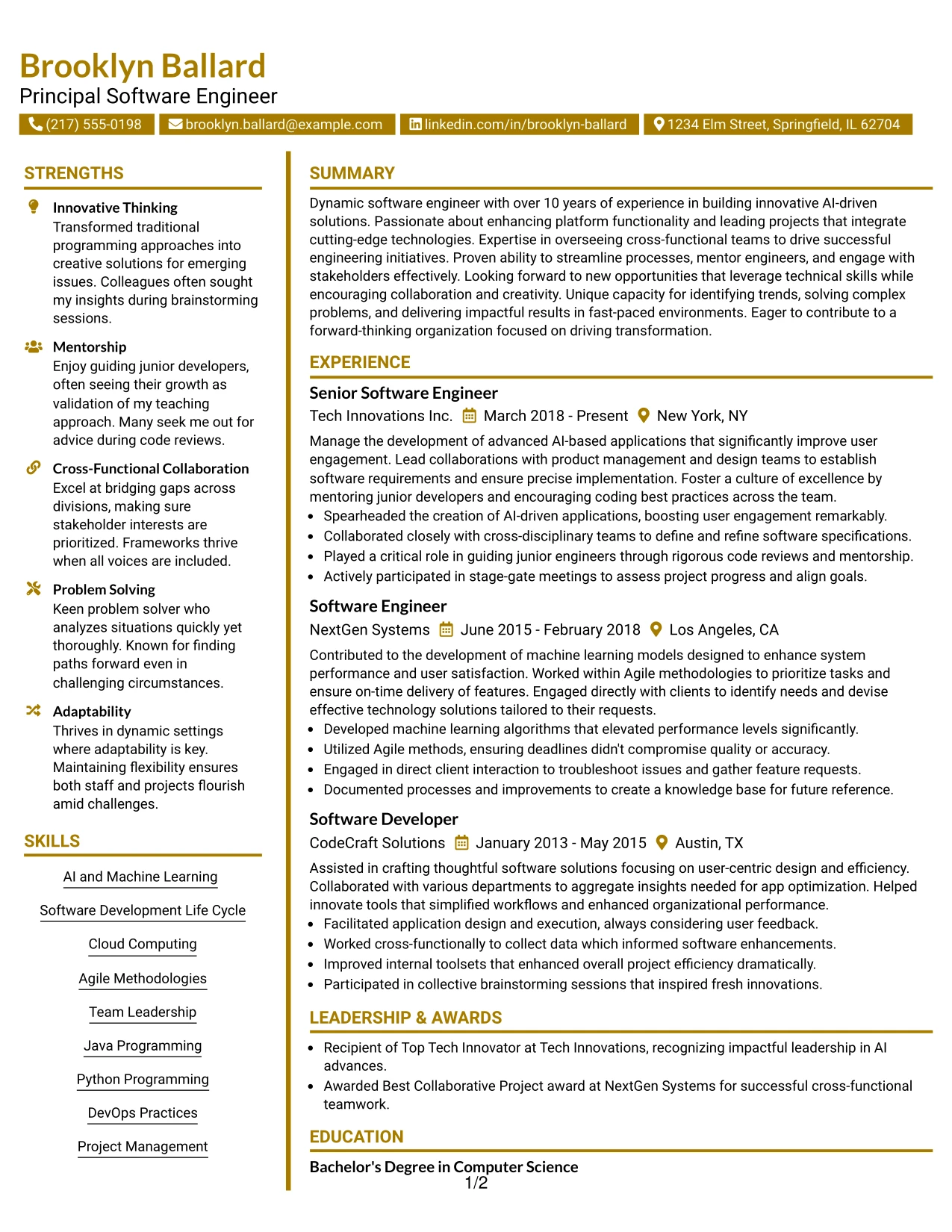 Brooklyn Ballard
Principal Software Engineer

(217) 555-0198 brooklyn.ballard@example.com linkedin.com/in/brooklyn-ballard 1234 Elm Street, Springfield, IL 62704

STRENGTHS

Innovative Thinking
Transformed traditional programming approaches into creative solutions for emerging issues. Colleagues often sought my insights during brainstorming sessions.

Mentorship
Enjoy guiding junior developers, often seeing their growth as validation of my teaching approach. Many seek me out for advice during code reviews.

Cross-Functional Collaboration
Excel at bridging gaps across divisions, making sure stakeholder interests are prioritized. Frameworks thrive when all voices are included.

Problem Solving
Keen problem solver who analyzes situations quickly yet thoroughly. Known for finding paths forward even in challenging circumstances.

Adaptability
Thrives in dynamic settings where adaptability is key. Maintaining flexibility ensures both staff and projects flourish amid challenges.

SKILLS

AI and Machine Learning

Software Development Life Cycle

Cloud Computing

Agile Methodologies

Team Leadership

Java Programming

Python Programming

DevOps Practices

Project Management

SUMMARY

Dynamic software engineer with over 10 years of experience in building innovative AI-driven solutions. Passionate about enhancing platform functionality and leading projects that integrate cutting-edge technologies. Expertise in overseeing cross-functional teams to drive successful engineering initiatives. Proven ability to streamline processes, mentor engineers, and engage with stakeholders effectively. Looking forward to new opportunities that leverage technical skills while encouraging collaboration and creativity. Unique capacity for identifying trends, solving complex problems, and delivering impactful results in fast-paced environments. Eager to contribute to a forward-thinking organization focused on driving transformation.

EXPERIENCE

Senior Software Engineer
Tech Innovations Inc. March 2018 - Present New York, NY

Manage the development of advanced AI-based applications that significantly improve user engagement. Lead collaborations with product management and design teams to establish software requirements and ensure precise implementation. Foster a culture of excellence by mentoring junior developers and encouraging coding best practices across the team.
• Spearheaded the creation of AI-driven applications, boosting user engagement remarkably.
• Collaborated closely with cross-disciplinary teams to define and refine software specifications.
• Played a critical role in guiding junior engineers through rigorous code reviews and mentorship.
• Actively participated in stage-gate meetings to assess project progress and align goals.

Software Engineer
NextGen Systems June 2015 - February 2018 Los Angeles, CA

Contributed to the development of machine learning models designed to enhance system performance and user satisfaction. Worked within Agile methodologies to prioritize tasks and ensure on-time delivery of features. Engaged directly with clients to identify needs and devise effective technology solutions tailored to their requests.
• Developed machine learning algorithms that elevated performance levels significantly.
• Utilized Agile methods, ensuring deadlines didn't compromise quality or accuracy.
• Engaged in direct client interaction to troubleshoot issues and gather feature requests.
• Documented processes and improvements to create a knowledge base for future reference.

Software Developer
CodeCraft Solutions January 2013 - May 2015 Austin, TX

Assisted in crafting thoughtful software solutions focusing on user-centric design and efficiency. Collaborated with various departments to aggregate insights needed for app optimization. Helped innovate tools that simplified workflows and enhanced organizational performance.
• Facilitated application design and execution, always considering user feedback.
• Worked cross-functionally to collect data which informed software enhancements.
• Improved internal toolsets that enhanced overall project efficiency dramatically.
• Participated in collective brainstorming sessions that inspired fresh innovations.

LEADERSHIP & AWARDS

• Recipient of Top Tech Innovator at Tech Innovations, recognizing impactful leadership in AI advances.
• Awarded Best Collaborative Project award at NextGen Systems for successful cross-functional teamwork.

EDUCATION

Bachelor's Degree in Computer Science

1/2